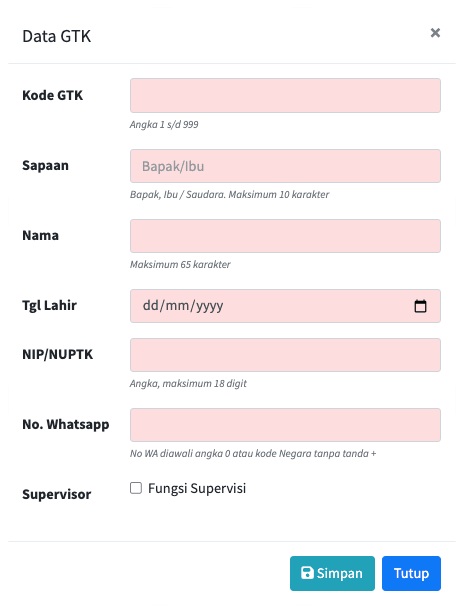 Data GTK ×

Kode GTK
Angka 1 s/d 999

Sapaan
Bapak/Ibu
Bapak, Ibu / Saudara. Maksimum 10 karakter

Nama
Maksimum 65 karakter

Tgl Lahir
dd/mm/yyyy

NIP/NUPTK
Angka, maksimum 18 digit

No. Whatsapp
No WA diawali angka 0 atau kode Negara tanpa tanda +

Supervisor
Fungsi Supervisi

Simpan Tutup